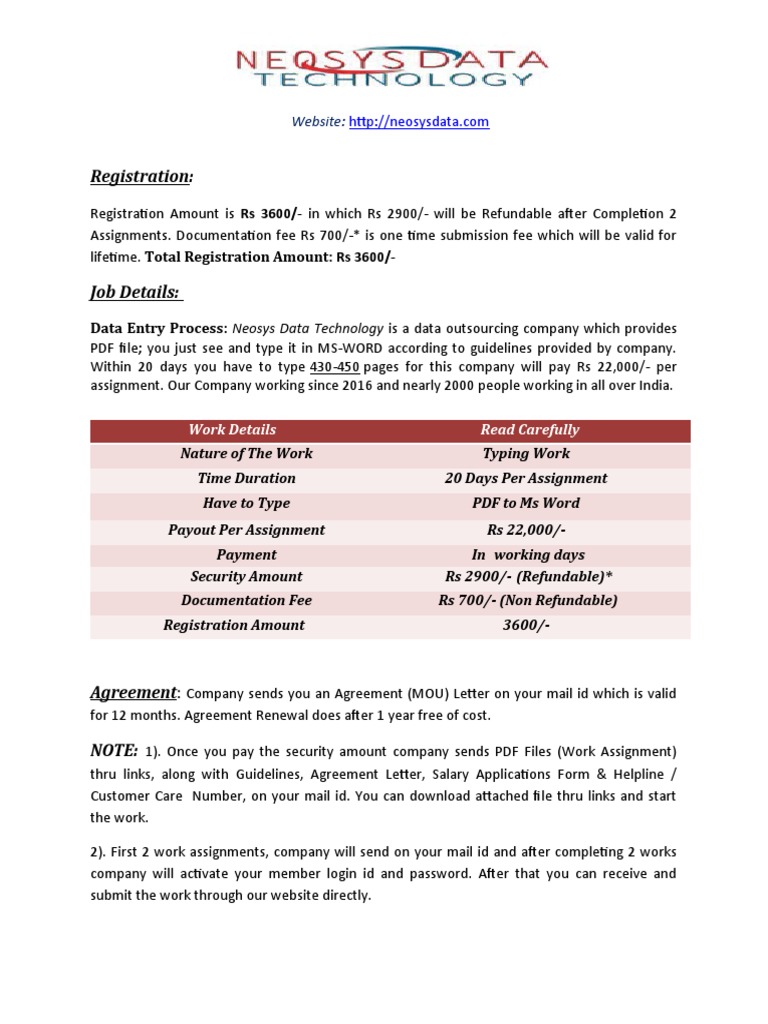 NEOSYS DATA
TECHNOLOGY

Website: http://neosysdata.com

Registration:

Registration Amount is Rs 3600/- in which Rs 2900/- will be Refundable after Completion 2 Assignments. Documentation fee Rs 700/-* is one time submission fee which will be valid for lifetime. Total Registration Amount: Rs 3600/-

Job Details:

Data Entry Process: Neosys Data Technology is a data outsourcing company which provides PDF file; you just see and type it in MS-WORD according to guidelines provided by company. Within 20 days you have to type 430-450 pages for this company will pay Rs 22,000/- per assignment. Our Company working since 2016 and nearly 2000 people working in all over India.

| Work Details | Read Carefully |
|---|---|
| Nature of The Work | Typing Work |
| Time Duration | 20 Days Per Assignment |
| Have to Type | PDF to Ms Word |
| Payout Per Assignment | Rs 22,000/- |
| Payment | In working days |
| Security Amount | Rs 2900/- (Refundable)* |
| Documentation Fee | Rs 700/- (Non Refundable) |
| Registration Amount | 3600/- |

Agreement: Company sends you an Agreement (MOU) Letter on your mail id which is valid for 12 months. Agreement Renewal does after 1 year free of cost.

NOTE: 1). Once you pay the security amount company sends PDF Files (Work Assignment) thru links, along with Guidelines, Agreement Letter, Salary Applications Form & Helpline / Customer Care Number, on your mail id. You can download attached file thru links and start the work.

2). First 2 work assignments, company will send on your mail id and after completing 2 works company will activate your member login id and password. After that you can receive and submit the work through our website directly.